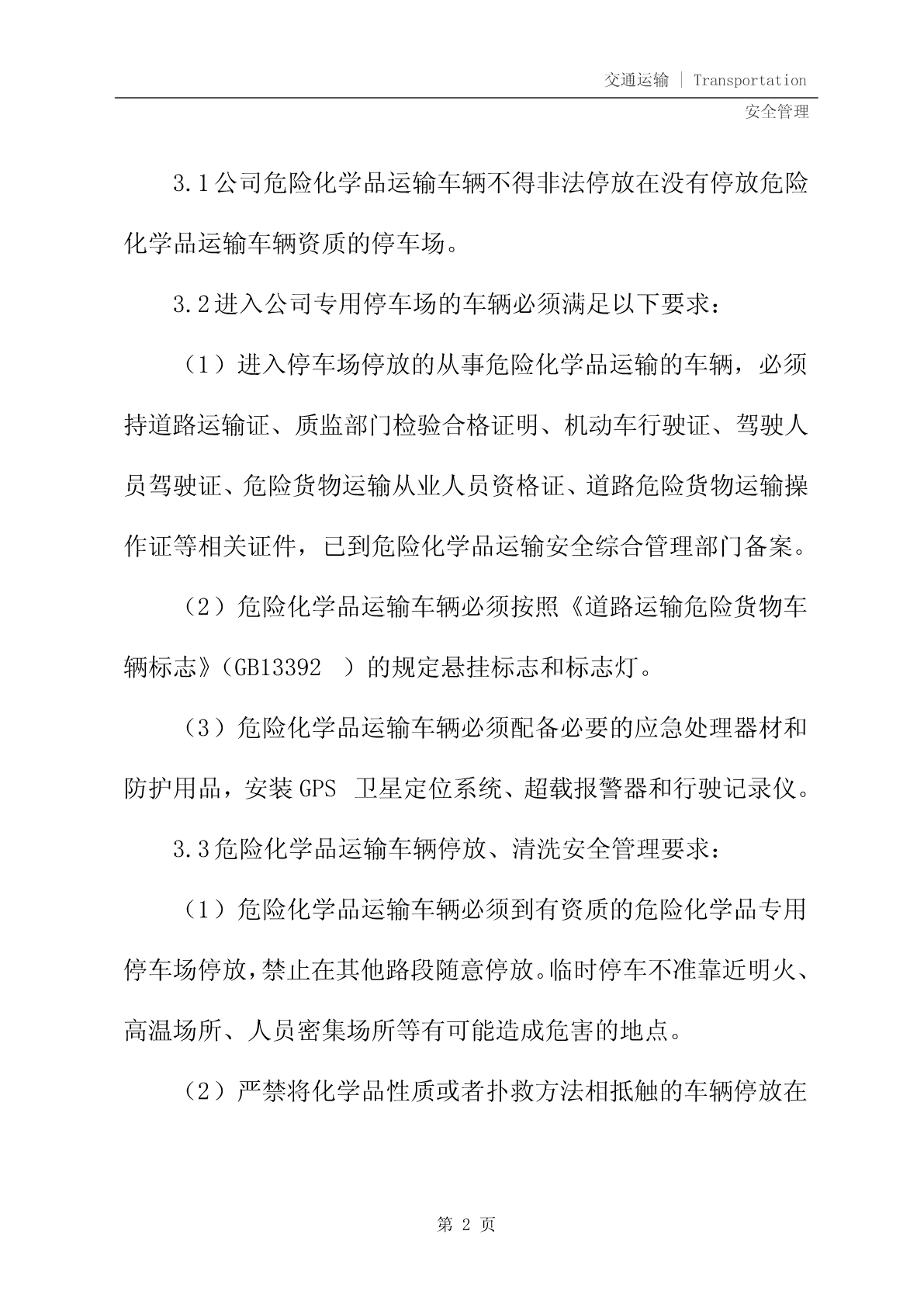 交通运输 | Transportation

安全管理

3.1公司危险化学品运输车辆不得非法停放在没有停放危险化学品运输车辆资质的停车场。

3.2进入公司专用停车场的车辆必须满足以下要求：

（1）进入停车场停放的从事危险化学品运输的车辆，必须持道路运输证、质监部门检验合格证明、机动车行驶证、驾驶人员驾驶证、危险货物运输从业人员资格证、道路危险货物运输操作证等相关证件，已到危险化学品运输安全综合管理部门备案。

（2）危险化学品运输车辆必须按照《道路运输危险货物车辆标志》（GB13392 ）的规定悬挂标志和标志灯。

（3）危险化学品运输车辆必须配备必要的应急处理器材和防护用品，安装GPS 卫星定位系统、超载报警器和行驶记录仪。

3.3危险化学品运输车辆停放、清洗安全管理要求：

（1）危险化学品运输车辆必须到有资质的危险化学品专用停车场停放，禁止在其他路段随意停放。临时停车不准靠近明火、高温场所、人员密集场所等有可能造成危害的地点。

（2）严禁将化学品性质或者扑救方法相抵触的车辆停放在

第 2 页